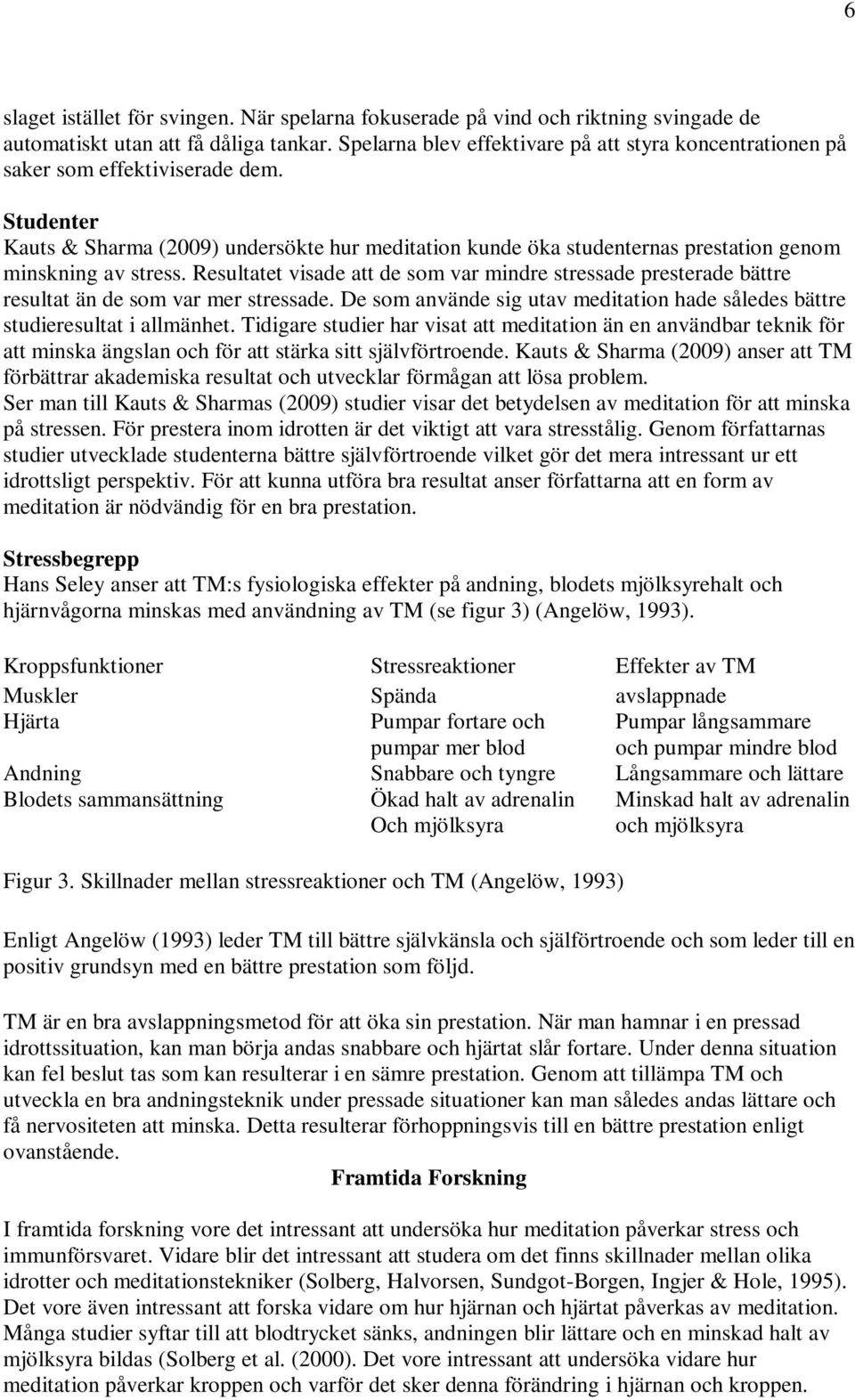 6

slaget istället för svingen. När spelarna fokuserade på vind och riktning svingade de automatiskt utan att få dåliga tankar. Spelarna blev effektivare på att styra koncentrationen på saker som effektiviserade dem.

Studenter
Kauts & Sharma (2009) undersökte hur meditation kunde öka studenternas prestation genom minskning av stress. Resultatet visade att de som var mindre stressade presterade bättre resultat än de som var mer stressade. De som använde sig utav meditation hade således bättre studieresultat i allmänhet. Tidigare studier har visat att meditation än en användbar teknik för att minska ängslan och för att stärka sitt självförtroende. Kauts & Sharma (2009) anser att TM förbättrar akademiska resultat och utvecklar förmågan att lösa problem.
Ser man till Kauts & Sharmas (2009) studier visar det betydelsen av meditation för att minska på stressen. För prestera inom idrotten är det viktigt att vara stresstålig. Genom författarnas studier utvecklade studenterna bättre självförtroende vilket gör det mera intressant ur ett idrottsligt perspektiv. För att kunna utföra bra resultat anser författarna att en form av meditation är nödvändig för en bra prestation.

Stressbegrepp
Hans Seley anser att TM:s fysiologiska effekter på andning, blodets mjölksyrehalt och hjärnvågorna minskas med användning av TM (se figur 3) (Angelöw, 1993).

| Kroppsfunktioner | Stressreaktioner | Effekter av TM |
|---|---|---|
| Muskler | Spända | avslappnade |
| Hjärta | Pumpar fortare och pumpar mer blod | Pumpar långsammare och pumpar mindre blod |
| Andning | Snabbare och tyngre | Långsammare och lättare |
| Blodets sammansättning | Ökad halt av adrenalin Och mjölksyra | Minskad halt av adrenalin och mjölksyra |

Figur 3. Skillnader mellan stressreaktioner och TM (Angelöw, 1993)

Enligt Angelöw (1993) leder TM till bättre självkänsla och självförtroende och som leder till en positiv grundsyn med en bättre prestation som följd.

TM är en bra avslappningsmetod för att öka sin prestation. När man hamnar i en pressad idrottssituation, kan man börja andas snabbare och hjärtat slår fortare. Under denna situation kan fel beslut tas som kan resulterar i en sämre prestation. Genom att tillämpa TM och utveckla en bra andningsteknik under pressade situationer kan man således andas lättare och få nervositeten att minska. Detta resulterar förhoppningsvis till en bättre prestation enligt ovanstående.

Framtida Forskning

I framtida forskning vore det intressant att undersöka hur meditation påverkar stress och immunförsvaret. Vidare blir det intressant att studera om det finns skillnader mellan olika idrotter och meditationstekniker (Solberg, Halvorsen, Sundgot-Borgen, Ingjer & Hole, 1995). Det vore även intressant att forska vidare om hur hjärnan och hjärtat påverkas av meditation. Många studier syftar till att blodtrycket sänks, andningen blir lättare och en minskad halt av mjölksyra bildas (Solberg et al. (2000). Det vore intressant att undersöka vidare hur meditation påverkar kroppen och varför det sker denna förändring i hjärnan och kroppen.